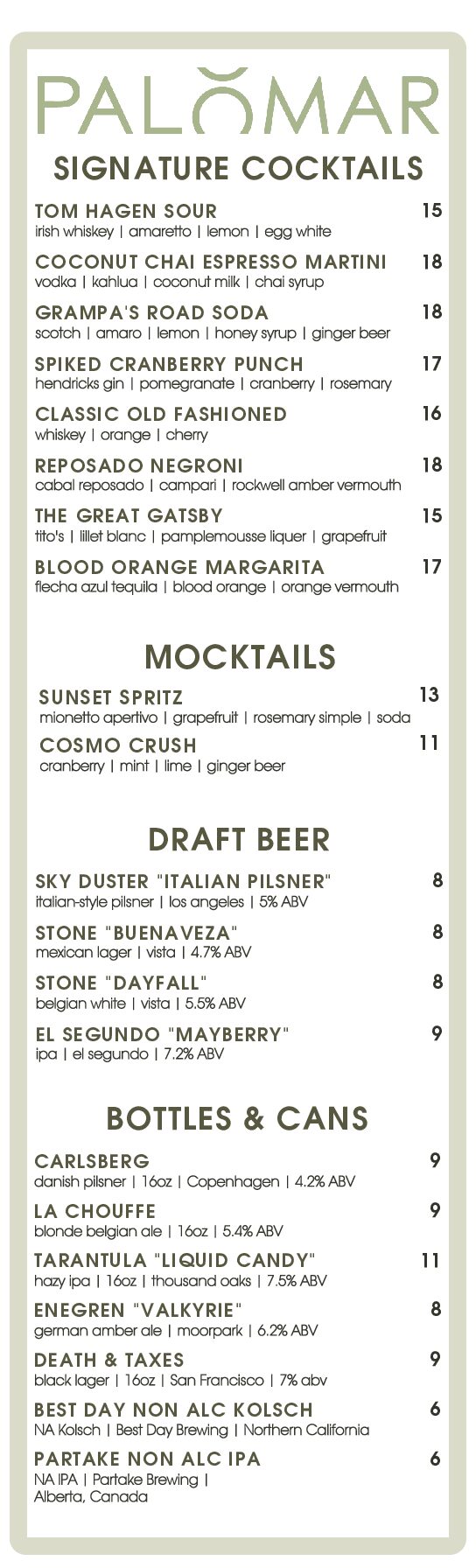 PALOMAR

SIGNATURE COCKTAILS

TOM HAGEN SOUR 15
irish whiskey | amaretto | lemon | egg white

COCONUT CHAI ESPRESSO MARTINI 18
vodka | kahlua | coconut milk | chai syrup

GRAMPA'S ROAD SODA 18
scotch | amaro | lemon | honey syrup | ginger beer

SPIKED CRANBERRY PUNCH 17
hendricks gin | pomegranate | cranberry | rosemary

CLASSIC OLD FASHIONED 16
whiskey | orange | cherry

REPOSADO NEGRONI 18
cabal reposado | campari | rockwell amber vermouth

THE GREAT GATSBY 15
tito's | lillet blanc | pamplemousse liquer | grapefruit

BLOOD ORANGE MARGARITA 17
flecha azul tequila | blood orange | orange vermouth

MOCKTAILS

SUNSET SPRITZ 13
mionetto apertivo | grapefruit | rosemary simple | soda

COSMO CRUSH 11
cranberry | mint | lime | ginger beer

DRAFT BEER

SKY DUSTER "ITALIAN PILSNER" 8
italian-style pilsner | los angeles | 5% ABV

STONE "BUENAVEZA" 8
mexican lager | vista | 4.7% ABV

STONE "DAYFALL" 8
belgian white | vista | 5.5% ABV

EL SEGUNDO "MAYBERRY" 9
ipa | el segundo | 7.2% ABV

BOTTLES & CANS

CARLSBERG 9
danish pilsner | 16oz | Copenhagen | 4.2% ABV

LA CHOUFFE 9
blonde belgian ale | 16oz | 5.4% ABV

TARANTULA "LIQUID CANDY" 11
hazy ipa | 16oz | thousand oaks | 7.5% ABV

ENEGREN "VALKYRIE" 8
german amber ale | moorpark | 6.2% ABV

DEATH & TAXES 9
black lager | 16oz | San Francisco | 7% abv

BEST DAY NON ALC KOLSCH 6
NA Kolsch | Best Day Brewing | Northern California

PARTAKE NON ALC IPA 6
NA IPA | Partake Brewing | Alberta, Canada